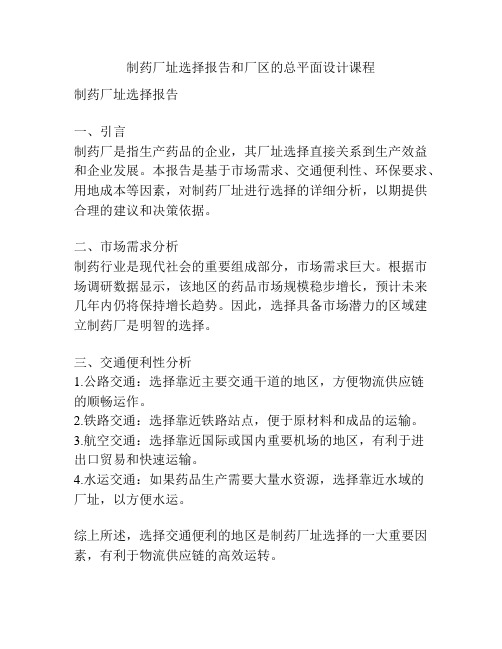 制药厂址选择报告和厂区的总平面设计课程

制药厂址选择报告

一、引言
制药厂是指生产药品的企业，其厂址选择直接关系到生产效益和企业发展。本报告是基于市场需求、交通便利性、环保要求、用地成本等因素，对制药厂址进行选择的详细分析，以期提供合理的建议和决策依据。

二、市场需求分析
制药行业是现代社会的重要组成部分，市场需求巨大。根据市场调研数据显示，该地区的药品市场规模稳步增长，预计未来几年内仍将保持增长趋势。因此，选择具备市场潜力的区域建立制药厂是明智的选择。

三、交通便利性分析
1.公路交通：选择靠近主要交通干道的地区，方便物流供应链的顺畅运作。
2.铁路交通：选择靠近铁路站点，便于原材料和成品的运输。
3.航空交通：选择靠近国际或国内重要机场的地区，有利于进出口贸易和快速运输。
4.水运交通：如果药品生产需要大量水资源，选择靠近水域的厂址，以方便水运。

综上所述，选择交通便利的地区是制药厂址选择的一大重要因素，有利于物流供应链的高效运转。